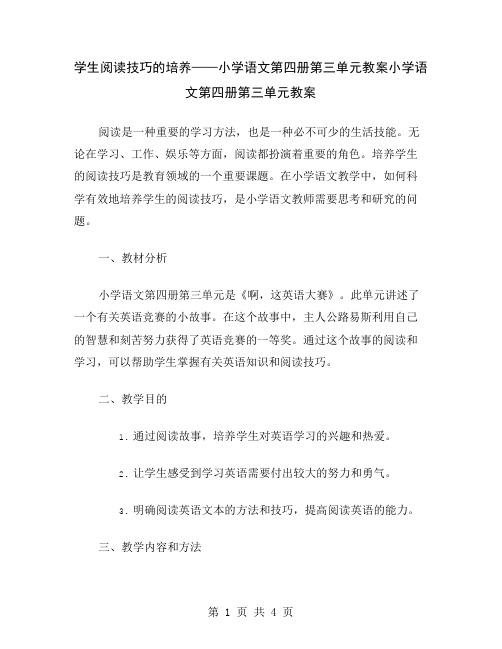 学生阅读技巧的培养——小学语文第四册第三单元教案小学语文第四册第三单元教案

阅读是一种重要的学习方法，也是一种必不可少的生活技能。无论在学习、工作、娱乐等方面，阅读都扮演着重要的角色。培养学生的阅读技巧是教育领域的一个重要课题。在小学语文教学中，如何科学有效地培养学生的阅读技巧，是小学语文教师需要思考和研究的问题。

一、教材分析

小学语文第四册第三单元是《啊，这英语大赛》。此单元讲述了一个有关英语竞赛的小故事。在这个故事中，主人公路易斯利用自己的智慧和刻苦努力获得了英语竞赛的一等奖。通过这个故事的阅读和学习，可以帮助学生掌握有关英语知识和阅读技巧。

二、教学目的

1. 通过阅读故事，培养学生对英语学习的兴趣和热爱。

2. 让学生感受到学习英语需要付出较大的努力和勇气。

3. 明确阅读英语文本的方法和技巧，提高阅读英语的能力。

三、教学内容和方法

第 1 页 共 4 页